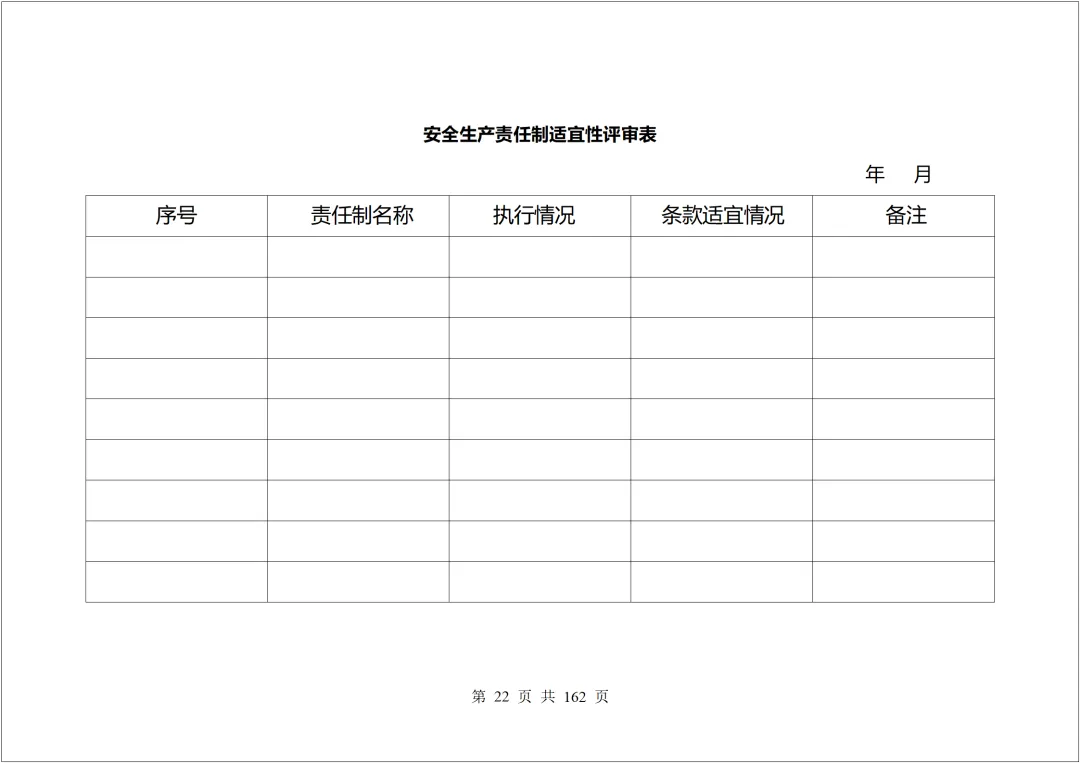 安全生产责任制适宜性评审表

年　月

| 序号 | 责任制名称 | 执行情况 | 条款适宜情况 | 备注 |
|---|---|---|---|---|
| | | | | |
| | | | | |
| | | | | |
| | | | | |
| | | | | |
| | | | | |
| | | | | |
| | | | | |
| | | | | |

第 22 页 共 162 页